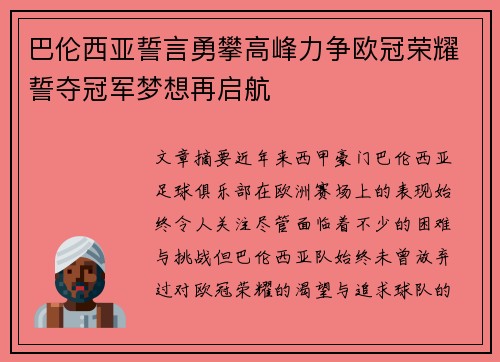 巴伦西亚誓言勇攀高峰力争欧冠荣耀誓夺冠军梦想再启航

文章摘要近年来西甲豪门巴伦西亚足球俱乐部在欧洲赛场上的表现始终令人关注尽管面临着不少的困难与挑战但巴伦西亚队始终未曾放弃过对欧冠荣耀的渴望与追求球队的